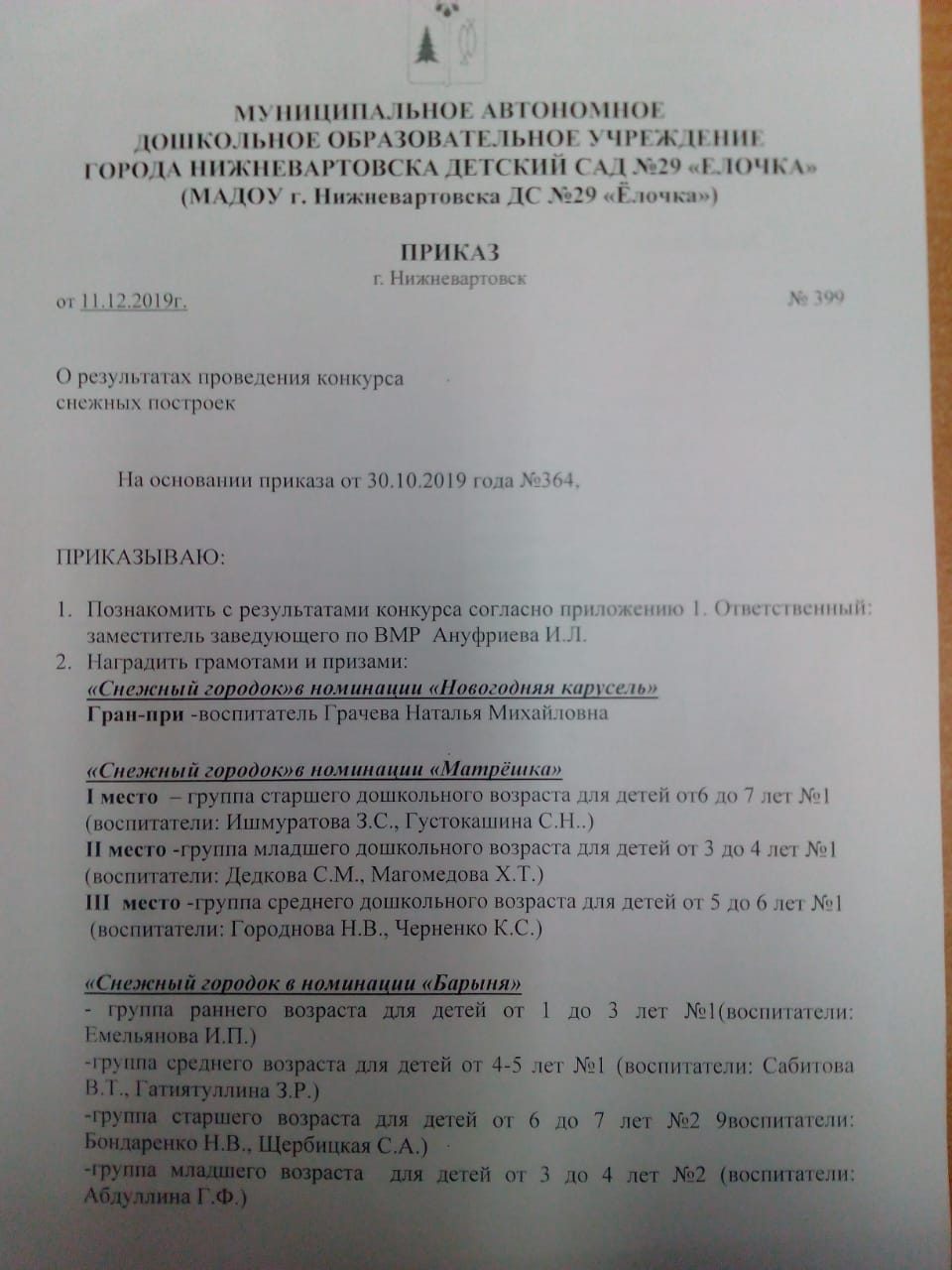 МУНИЦИПАЛЬНОЕ АВТОНОМНОЕ
ДОШКОЛЬНОЕ ОБРАЗОВАТЕЛЬНОЕ УЧРЕЖДЕНИЕ
ГОРОДА НИЖНЕВАРТОВСКА ДЕТСКИЙ САД №29 «ЕЛОЧКА»
(МАДОУ г. Нижневартовска ДС №29 «Ёлочка»)

ПРИКАЗ
г. Нижневартовск

от 11.12.2019г. № 399

О результатах проведения конкурса
снежных построек

На основании приказа от 30.10.2019 года №364,

ПРИКАЗЫВАЮ:

1. Познакомить с результатами конкурса согласно приложению 1. Ответственный: заместитель заведующего по ВМР Ануфриева И.Л.
2. Наградить грамотами и призами:
«Снежный городок»в номинации «Новогодняя карусель»
Гран-при -воспитатель Грачева Наталья Михайловна

«Снежный городок»в номинации «Матрёшка»
I место – группа старшего дошкольного возраста для детей от6 до 7 лет №1 (воспитатели: Ишмуратова З.С., Густокашина С.Н..)
II место -группа младшего дошкольного возраста для детей от 3 до 4 лет №1 (воспитатели: Дедкова С.М., Магомедова Х.Т.)
III место -группа среднего дошкольного возраста для детей от 5 до 6 лет №1 (воспитатели: Городнова Н.В., Черненко К.С.)

«Снежный городок в номинации «Барыня»
- группа раннего возраста для детей от 1 до 3 лет №1(воспитатели: Емельянова И.П.)
-группа среднего возраста для детей от 4-5 лет №1 (воспитатели: Сабитова В.Т., Гатиятуллина З.Р.)
-группа старшего возраста для детей от 6 до 7 лет №2 9воспитатели: Бондаренко Н.В., Щербицкая С.А.)
-группа младшего возраста для детей от 3 до 4 лет №2 (воспитатели: Абдуллина Г.Ф.)